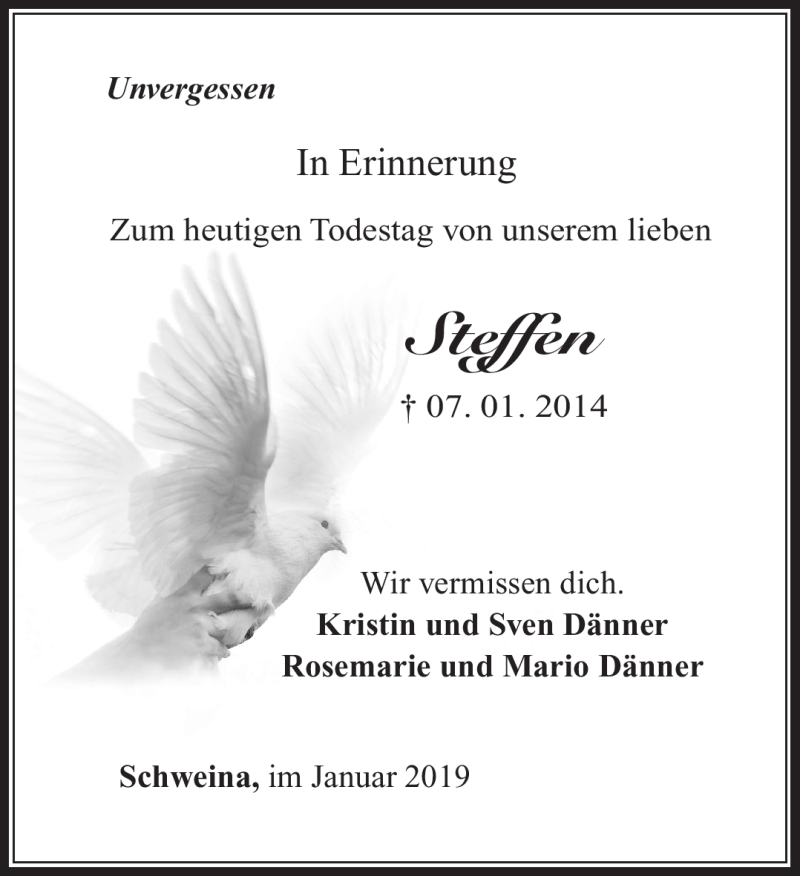 Unvergessen

In Erinnerung

Zum heutigen Todestag von unserem lieben

Steffen

† 07. 01. 2014

Wir vermissen dich.
Kristin und Sven Dänner
Rosemarie und Mario Dänner

Schweina, im Januar 2019